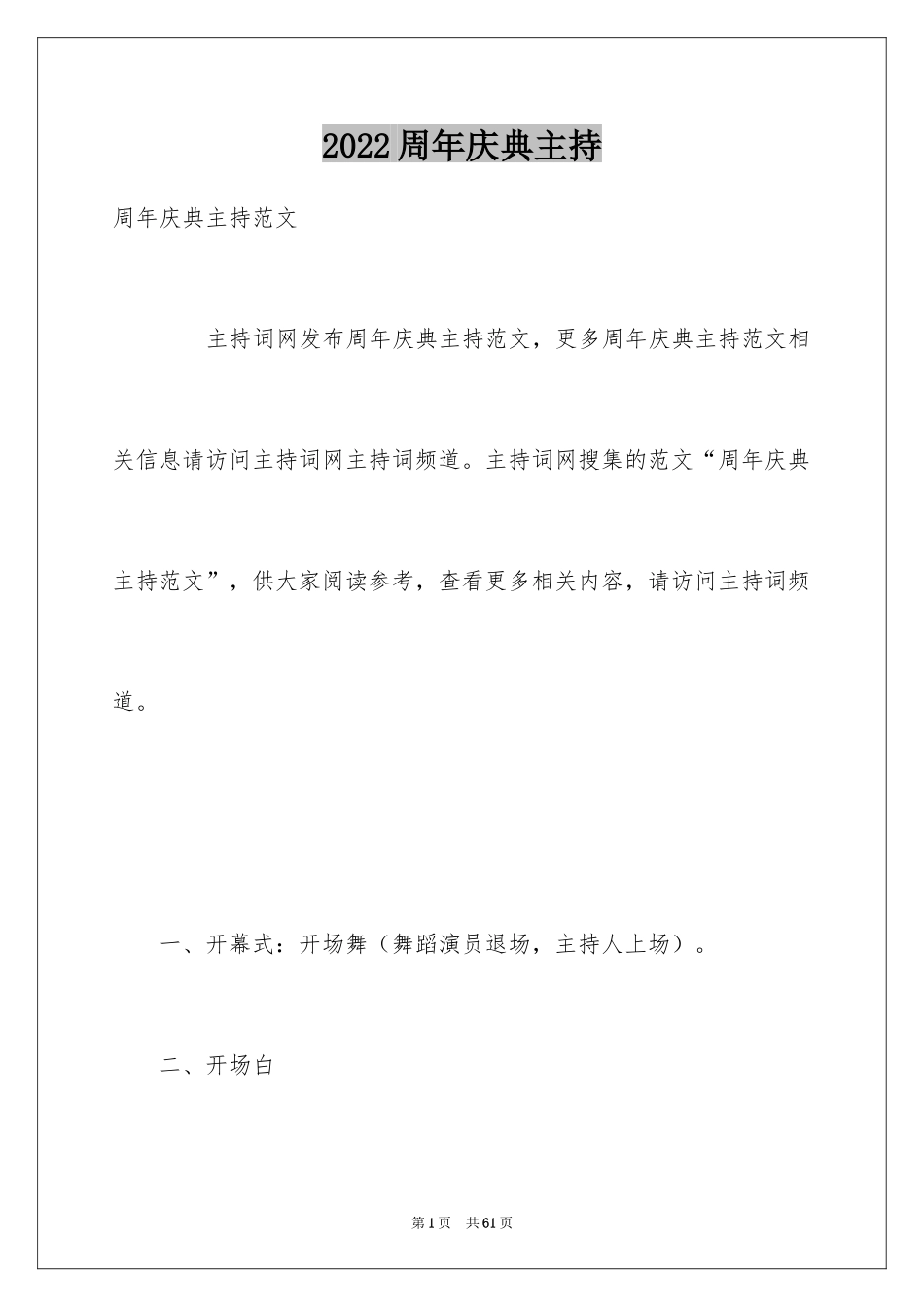 2022周年庆典主持

周年庆典主持范文

主持词网发布周年庆典主持范文，更多周年庆典主持范文相关信息请访问主持词网主持词频道。主持词网搜集的范文“周年庆典主持范文”，供大家阅读参考，查看更多相关内容，请访问主持词频道。

一、开幕式：开场舞（舞蹈演员退场，主持人上场）。

二、开场白

第1页 共61页